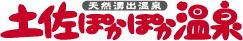 天然湧出温泉
土佐ぽかぽか温泉